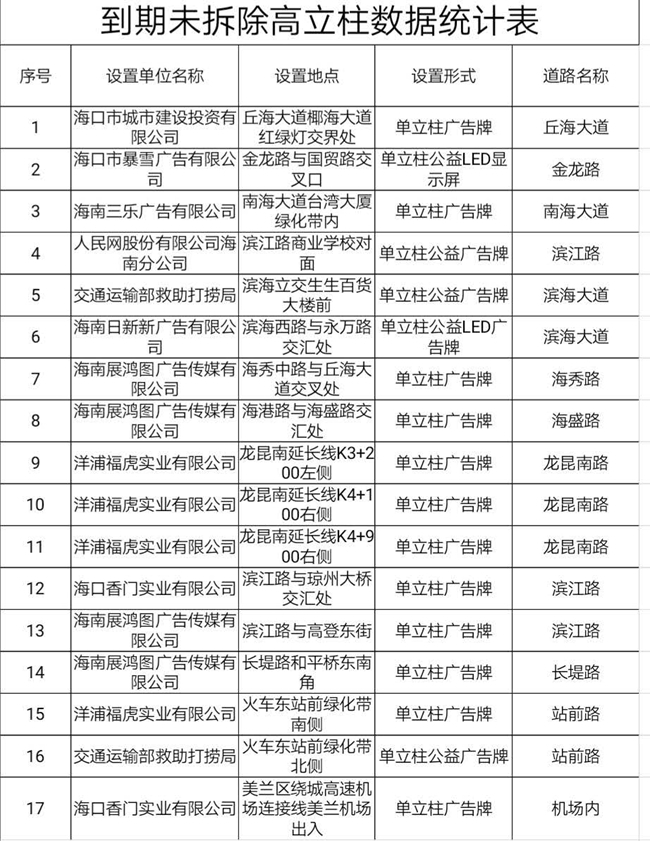 到期未拆除高立柱数据统计表

| 序号 | 设置单位名称 | 设置地点 | 设置形式 | 道路名称 |
|---|---|---|---|---|
| 1 | 海口市城市建设投资有限公司 | 丘海大道椰海大道红绿灯交界处 | 单立柱广告牌 | 丘海大道 |
| 2 | 海口市暴雪广告有限公司 | 金龙路与国贸路交叉口 | 单立柱公益LED显示屏 | 金龙路 |
| 3 | 海南三乐广告有限公司 | 南海大道台湾大厦绿化带内 | 单立柱广告牌 | 南海大道 |
| 4 | 人民网股份有限公司海南分公司 | 滨江路商业学校对面 | 单立柱公益广告牌 | 滨江路 |
| 5 | 交通运输部救助打捞局 | 滨海立交生生百货大楼前 | 单立柱公益广告牌 | 滨海大道 |
| 6 | 海南日新新广告有限公司 | 滨海西路与永万路交汇处 | 单立柱公益LED广告牌 | 滨海大道 |
| 7 | 海南展鸿图广告传媒有限公司 | 海秀中路与丘海大道交叉处 | 单立柱广告牌 | 海秀路 |
| 8 | 海南展鸿图广告传媒有限公司 | 海港路与海盛路交汇处 | 单立柱广告牌 | 海盛路 |
| 9 | 洋浦福虎实业有限公司 | 龙昆南延长线K3+200左侧 | 单立柱广告牌 | 龙昆南路 |
| 10 | 洋浦福虎实业有限公司 | 龙昆南延长线K4+100右侧 | 单立柱广告牌 | 龙昆南路 |
| 11 | 洋浦福虎实业有限公司 | 龙昆南延长线K4+900右侧 | 单立柱广告牌 | 龙昆南路 |
| 12 | 海口香门实业有限公司 | 滨江路与琼州大桥交汇处 | 单立柱广告牌 | 滨江路 |
| 13 | 海南展鸿图广告传媒有限公司 | 滨江路与高登东街 | 单立柱广告牌 | 滨江路 |
| 14 | 海南展鸿图广告传媒有限公司 | 长堤路和平桥东南角 | 单立柱广告牌 | 长堤路 |
| 15 | 洋浦福虎实业有限公司 | 火车东站前绿化带南侧 | 单立柱广告牌 | 站前路 |
| 16 | 交通运输部救助打捞局 | 火车东站前绿化带北侧 | 单立柱公益广告牌 | 站前路 |
| 17 | 海口香门实业有限公司 | 美兰区绕城高速机场连接线美兰机场出入 | 单立柱广告牌 | 机场内 |